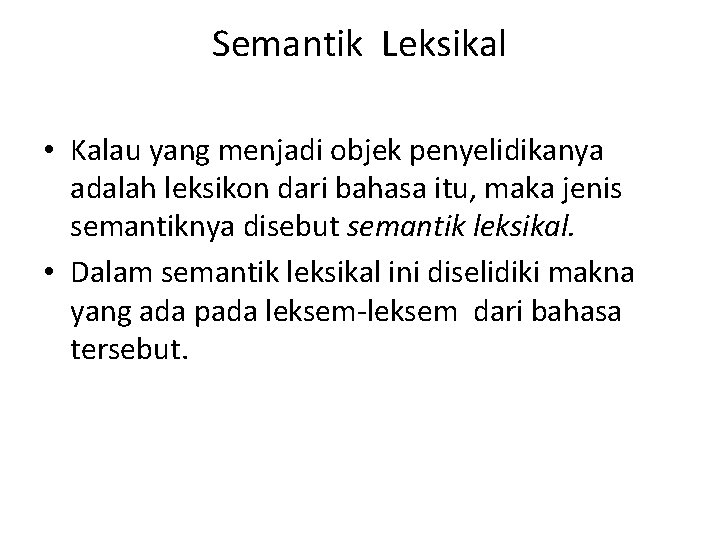 Semantik Leksikal

• Kalau yang menjadi objek penyelidikanya adalah leksikon dari bahasa itu, maka jenis semantiknya disebut semantik leksikal.
• Dalam semantik leksikal ini diselidiki makna yang ada pada leksem-leksem dari bahasa tersebut.